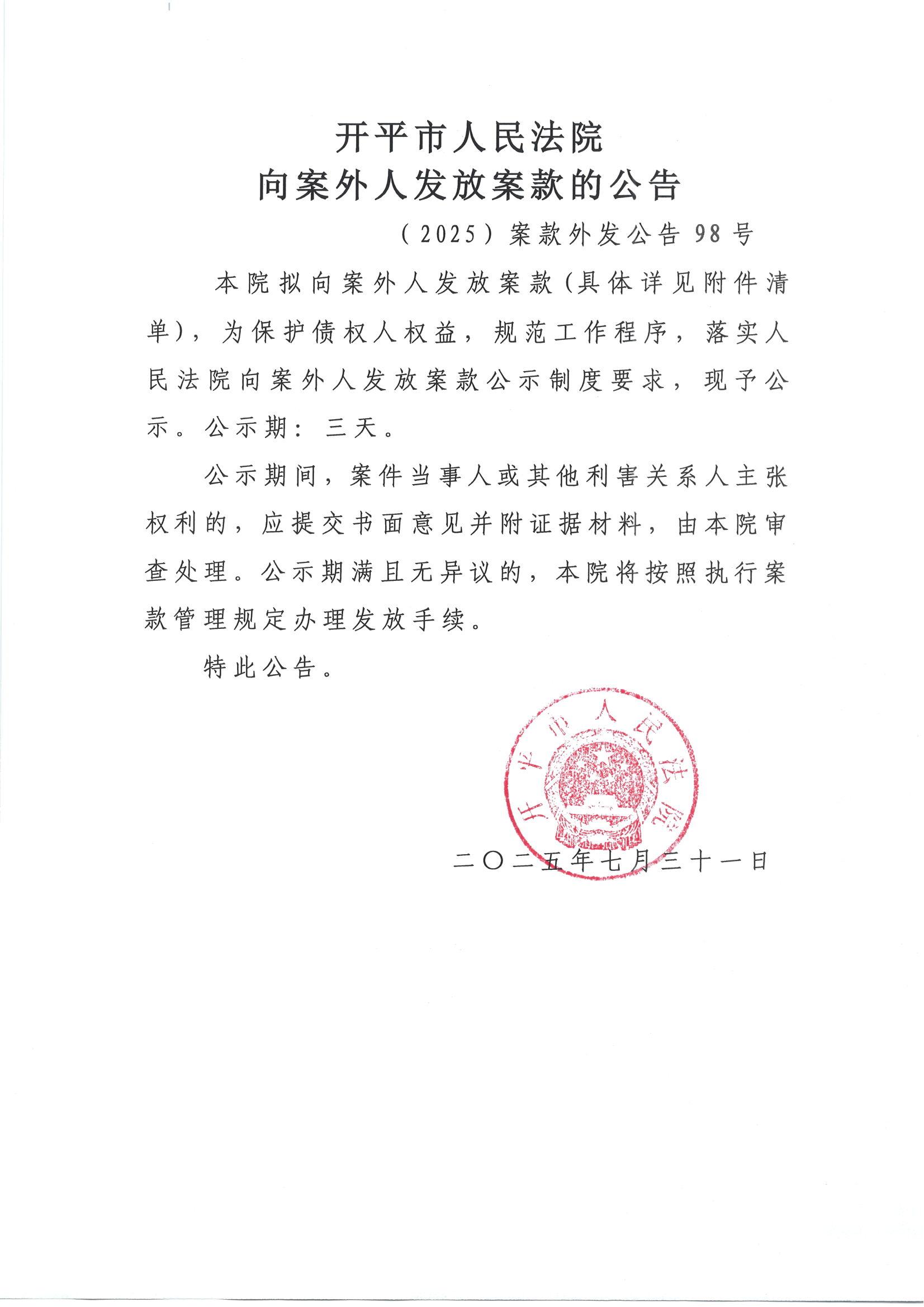 开平市人民法院
向案外人发放案款的公告

（2025）案款外发公告98号

本院拟向案外人发放案款(具体详见附件清单)，为保护债权人权益，规范工作程序，落实人民法院向案外人发放案款公示制度要求，现予公示。公示期：三天。

公示期间，案件当事人或其他利害关系人主张权利的，应提交书面意见并附证据材料，由本院审查处理。公示期满且无异议的，本院将按照执行案款管理规定办理发放手续。

特此公告。

开平市人民法院

二〇二五年七月三十一日